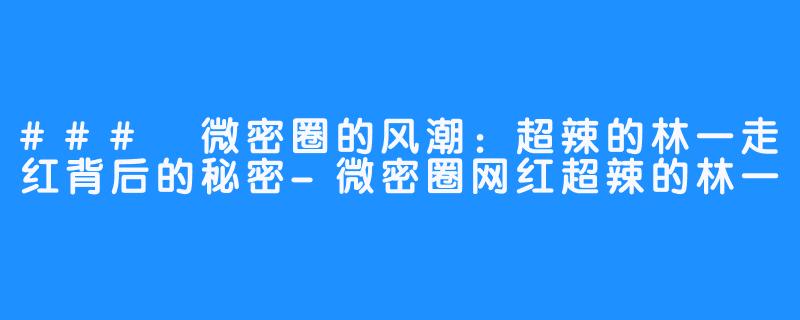 ### 微密圈的风潮：超辣的林一走红背后的秘密-微密圈网红超辣的林一